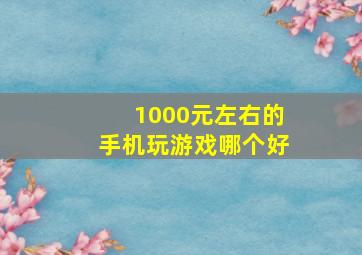 1000元左右的
手机玩游戏哪个好